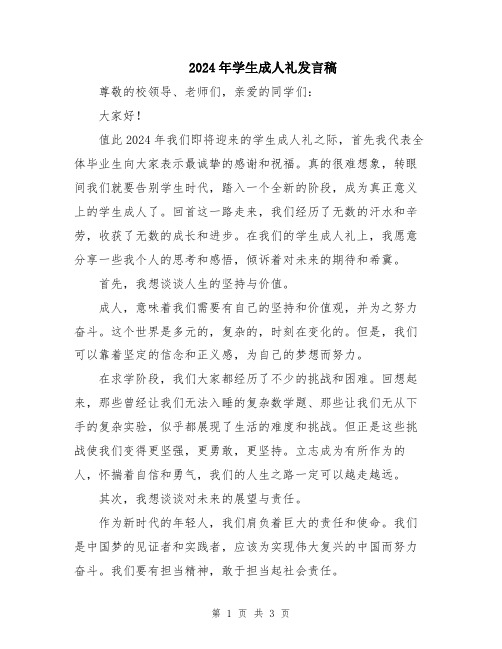 2024年学生成人礼发言稿

尊敬的校领导、老师们，亲爱的同学们：

大家好！

值此2024年我们即将迎来的学生成人礼之际，首先我代表全体毕业生向大家表示最诚挚的感谢和祝福。真的很难想象，转眼间我们就要告别学生时代，踏入一个全新的阶段，成为真正意义上的学生成人了。回首这一路走来，我们经历了无数的汗水和辛劳，收获了无数的成长和进步。在我们的学生成人礼上，我愿意分享一些我个人的思考和感悟，倾诉着对未来的期待和希冀。

首先，我想谈谈人生的坚持与价值。

成人，意味着我们需要有自己的坚持和价值观，并为之努力奋斗。这个世界是多元的，复杂的，时刻在变化的。但是，我们可以靠着坚定的信念和正义感，为自己的梦想而努力。

在求学阶段，我们大家都经历了不少的挑战和困难。回想起来，那些曾经让我们无法入睡的复杂数学题、那些让我们无从下手的复杂实验，似乎都展现了生活的难度和挑战。但正是这些挑战使我们变得更坚强，更勇敢，更坚持。立志成为有所作为的人，怀揣着自信和勇气，我们的人生之路一定可以越走越远。

其次，我想谈谈对未来的展望与责任。

作为新时代的年轻人，我们肩负着巨大的责任和使命。我们是中国梦的见证者和实践者，应该为实现伟大复兴的中国而努力奋斗。我们要有担当精神，敢于担当起社会责任。

第 1 页 共 3 页